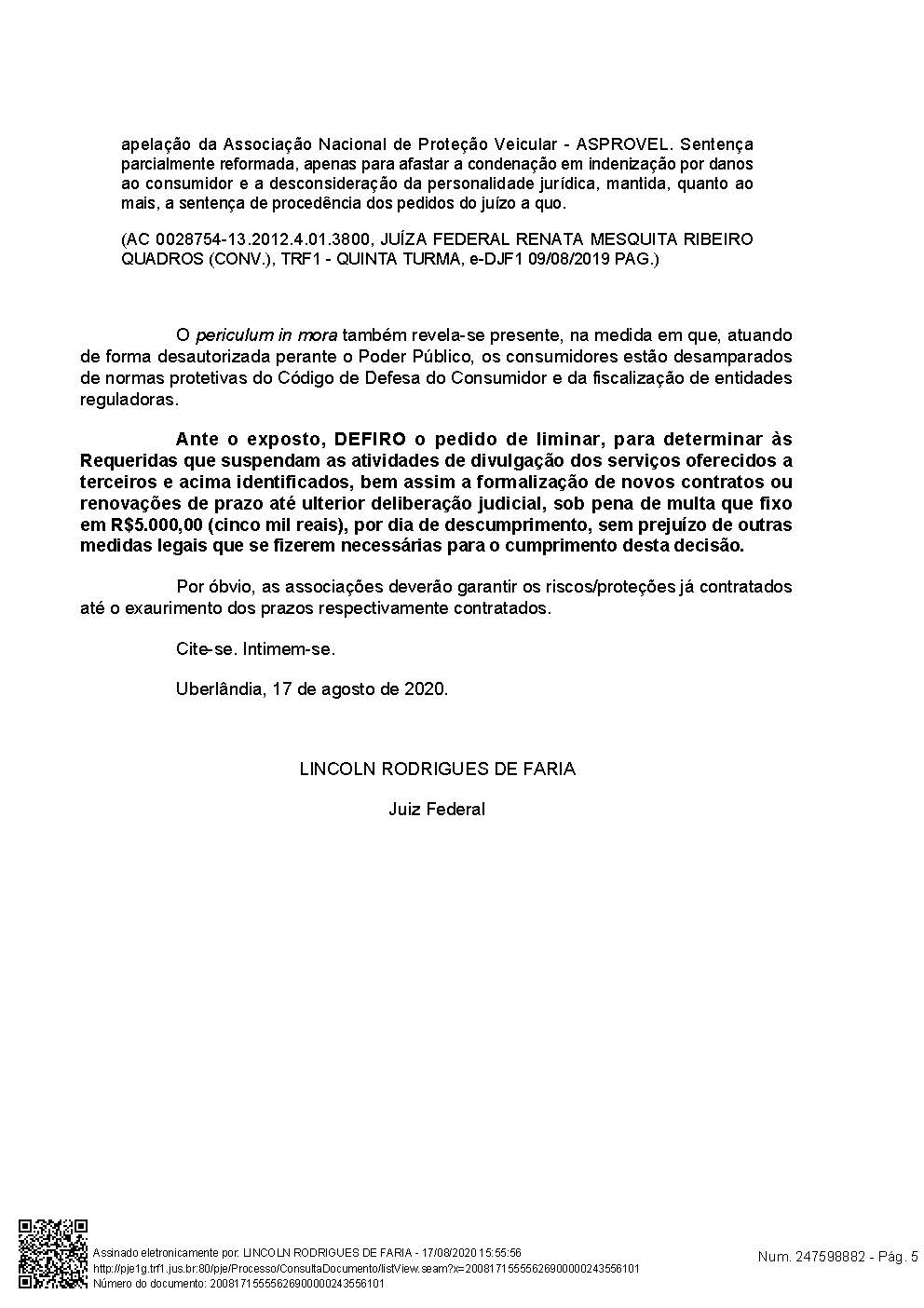 apelação da Associação Nacional de Proteção Veicular - ASPROVEL. Sentença parcialmente reformada, apenas para afastar a condenação em indenização por danos ao consumidor e a desconsideração da personalidade jurídica, mantida, quanto ao mais, a sentença de procedência dos pedidos do juízo a quo.

(AC 0028754-13.2012.4.01.3800, JUÍZA FEDERAL RENATA MESQUITA RIBEIRO QUADROS (CONV.), TRF1 - QUINTA TURMA, e-DJF1 09/08/2019 PAG.)

O periculum in mora também revela-se presente, na medida em que, atuando de forma desautorizada perante o Poder Público, os consumidores estão desamparados de normas protetivas do Código de Defesa do Consumidor e da fiscalização de entidades reguladoras.

Ante o exposto, DEFIRO o pedido de liminar, para determinar às Requeridas que suspendam as atividades de divulgação dos serviços oferecidos a terceiros e acima identificados, bem assim a formalização de novos contratos ou renovações de prazo até ulterior deliberação judicial, sob pena de multa que fixo em R$5.000,00 (cinco mil reais), por dia de descumprimento, sem prejuízo de outras medidas legais que se fizerem necessárias para o cumprimento desta decisão.

Por óbvio, as associações deverão garantir os riscos/proteções já contratados até o exaurimento dos prazos respectivamente contratados.

Cite-se. Intimem-se.

Uberlândia, 17 de agosto de 2020.

LINCOLN RODRIGUES DE FARIA

Juiz Federal

Assinado eletronicamente por: LINCOLN RODRIGUES DE FARIA - 17/08/2020 15:55:56
http://pje1g.trf1.jus.br:80/pje/Processo/ConsultaDocumento/listView.seam?x=20081715555626900000243556101
Número do documento: 20081715555626900000243556101

Num. 247598882 - Pág. 5